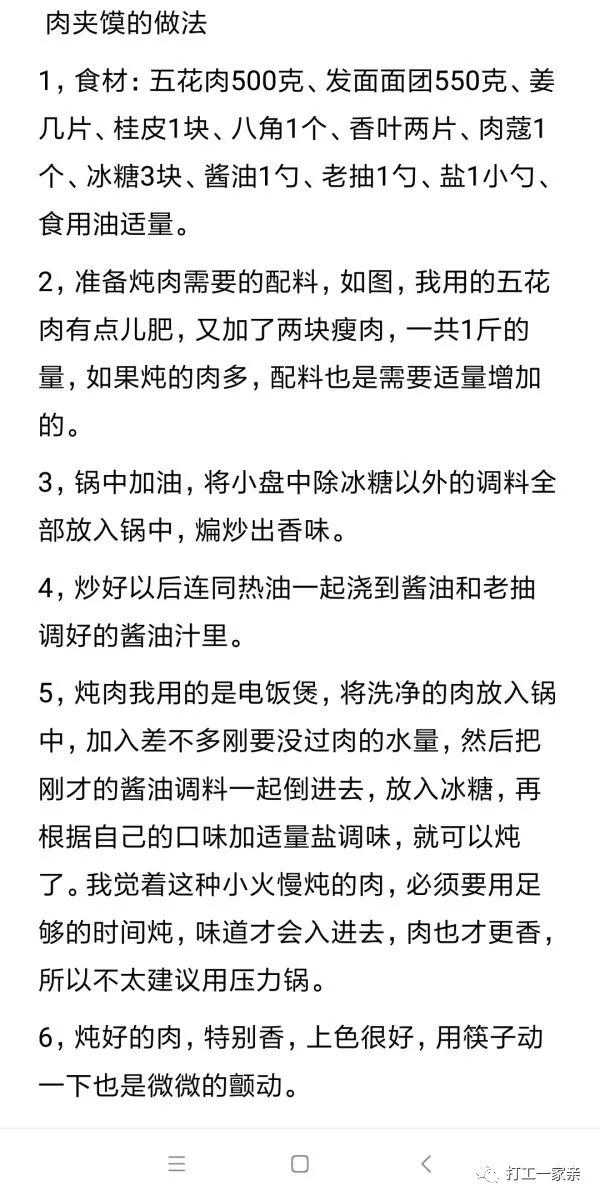 肉夹馍的做法

1，食材：五花肉500克、发面面团550克、姜几片、桂皮1块、八角1个、香叶两片、肉蔻1个、冰糖3块、酱油1勺、老抽1勺、盐1小勺、食用油适量。

2，准备炖肉需要的配料，如图，我用的五花肉有点儿肥，又加了两块瘦肉，一共1斤的量，如果炖的肉多，配料也是需要适量增加的。

3，锅中加油，将小盘中除冰糖以外的调料全部放入锅中，煸炒出香味。

4，炒好以后连同热油一起浇到酱油和老抽调好的酱油汁里。

5，炖肉我用的是电饭煲，将洗净的肉放入锅中，加入差不多刚要没过肉的水量，然后把刚才的酱油调料一起倒进去，放入冰糖，再根据自己的口味加适量盐调味，就可以炖了。我觉着这种小火慢炖的肉，必须要用足够的时间炖，味道才会入进去，肉也才更香，所以不太建议用压力锅。

6，炖好的肉，特别香，上色很好，用筷子动一下也是微微的颤动。

打工一家亲